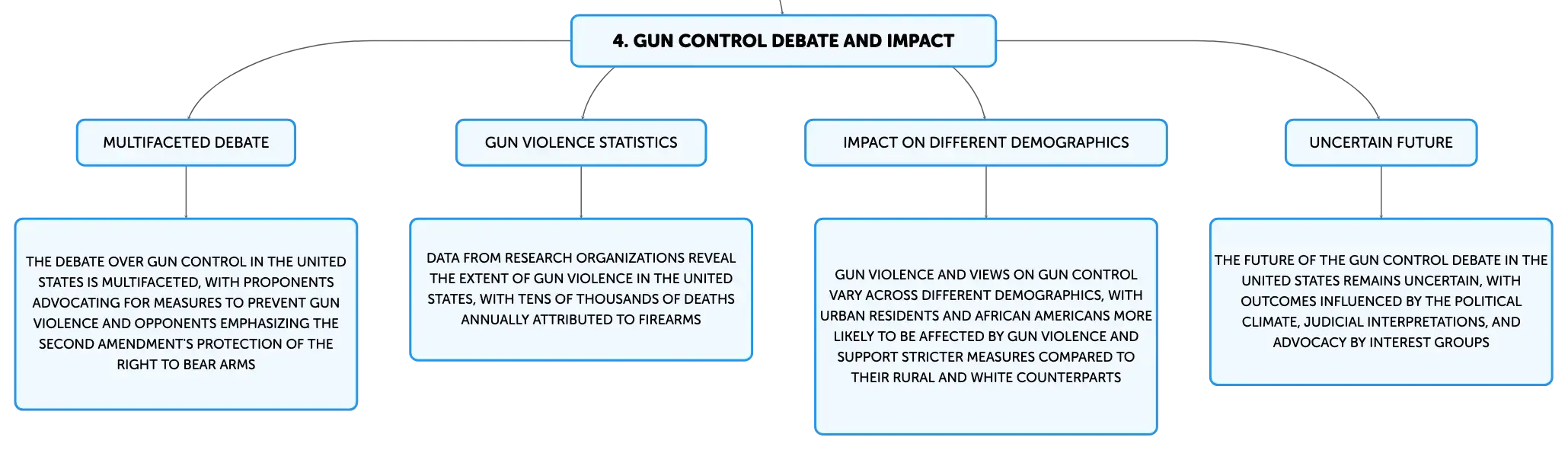 4. GUN CONTROL DEBATE AND IMPACT

MULTIFACETED DEBATE

THE DEBATE OVER GUN CONTROL IN THE UNITED STATES IS MULTIFACETED, WITH PROPONENTS ADVOCATING FOR MEASURES TO PREVENT GUN VIOLENCE AND OPPONENTS EMPHASIZING THE SECOND AMENDMENT'S PROTECTION OF THE RIGHT TO BEAR ARMS

GUN VIOLENCE STATISTICS

DATA FROM RESEARCH ORGANIZATIONS REVEAL THE EXTENT OF GUN VIOLENCE IN THE UNITED STATES, WITH TENS OF THOUSANDS OF DEATHS ANNUALLY ATTRIBUTED TO FIREARMS

IMPACT ON DIFFERENT DEMOGRAPHICS

GUN VIOLENCE AND VIEWS ON GUN CONTROL VARY ACROSS DIFFERENT DEMOGRAPHICS, WITH URBAN RESIDENTS AND AFRICAN AMERICANS MORE LIKELY TO BE AFFECTED BY GUN VIOLENCE AND SUPPORT STRICTER MEASURES COMPARED TO THEIR RURAL AND WHITE COUNTERPARTS

UNCERTAIN FUTURE

THE FUTURE OF THE GUN CONTROL DEBATE IN THE UNITED STATES REMAINS UNCERTAIN, WITH OUTCOMES INFLUENCED BY THE POLITICAL CLIMATE, JUDICIAL INTERPRETATIONS, AND ADVOCACY BY INTEREST GROUPS